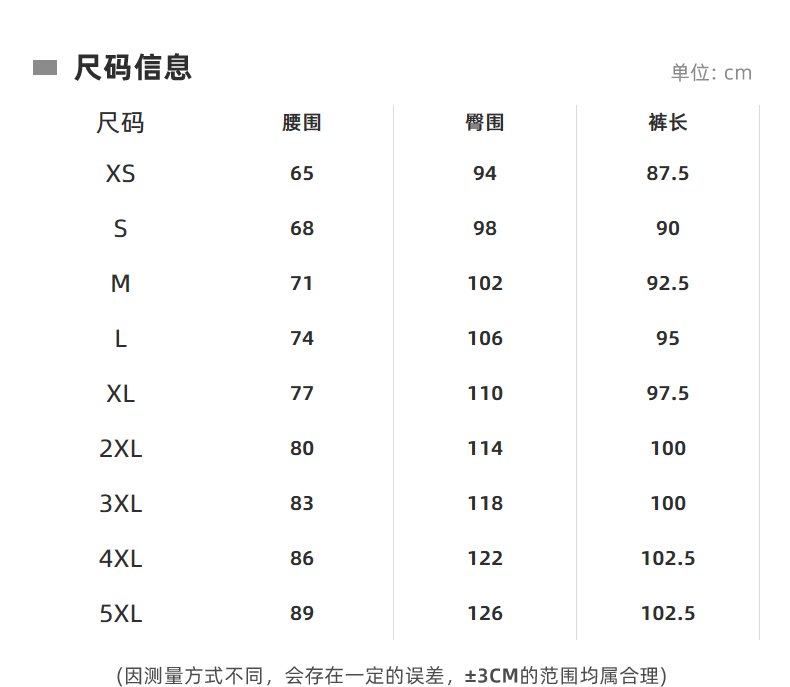 尺码信息

单位: cm

| 尺码 | 腰围 | 臀围 | 裤长 |
|---|---|---|---|
| XS | 65 | 94 | 87.5 |
| S | 68 | 98 | 90 |
| M | 71 | 102 | 92.5 |
| L | 74 | 106 | 95 |
| XL | 77 | 110 | 97.5 |
| 2XL | 80 | 114 | 100 |
| 3XL | 83 | 118 | 100 |
| 4XL | 86 | 122 | 102.5 |
| 5XL | 89 | 126 | 102.5 |

(因测量方式不同，会存在一定的误差，±3CM的范围均属合理)